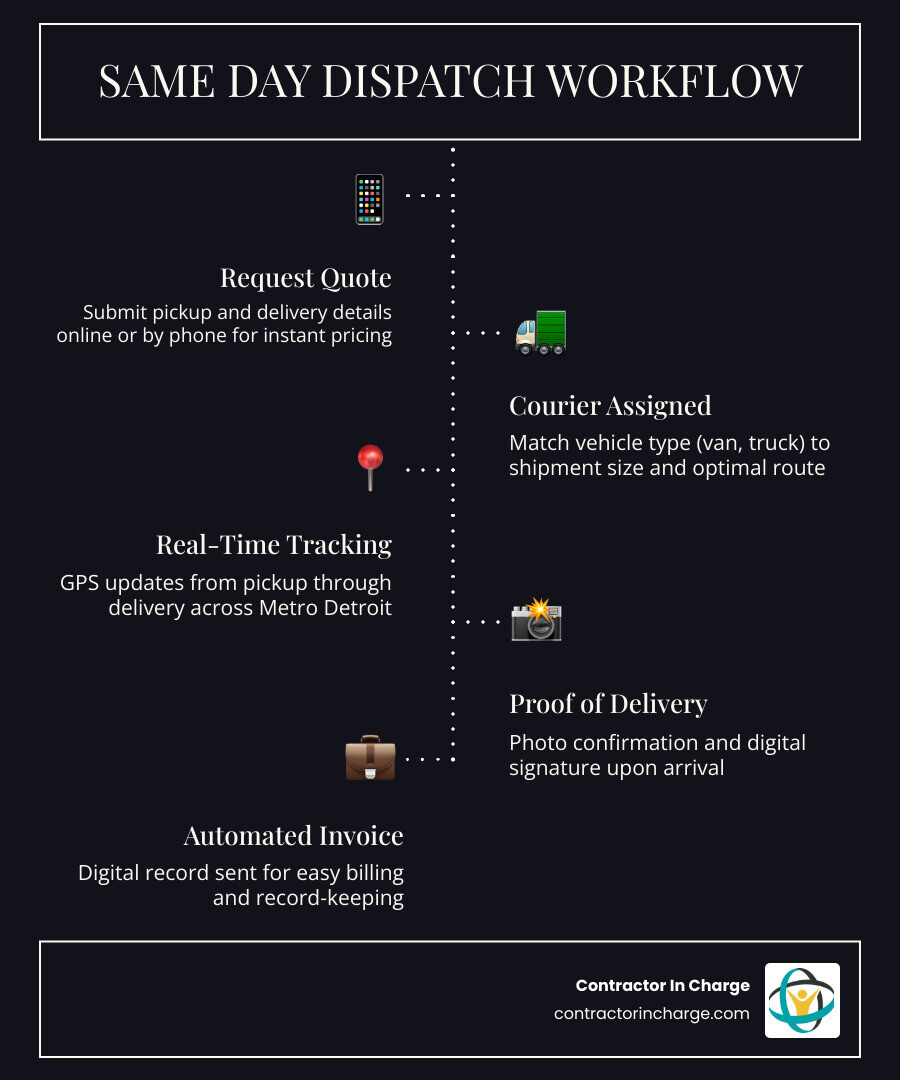 SAME DAY DISPATCH WORKFLOW

Request Quote

Submit pickup and delivery details online or by phone for instant pricing

Courier Assigned

Match vehicle type (van, truck) to shipment size and optimal route

Real-Time Tracking

GPS updates from pickup through delivery across Metro Detroit

Proof of Delivery

Photo confirmation and digital signature upon arrival

Automated Invoice

Digital record sent for easy billing and record-keeping

Contractor In Charge
contractorincharge.com